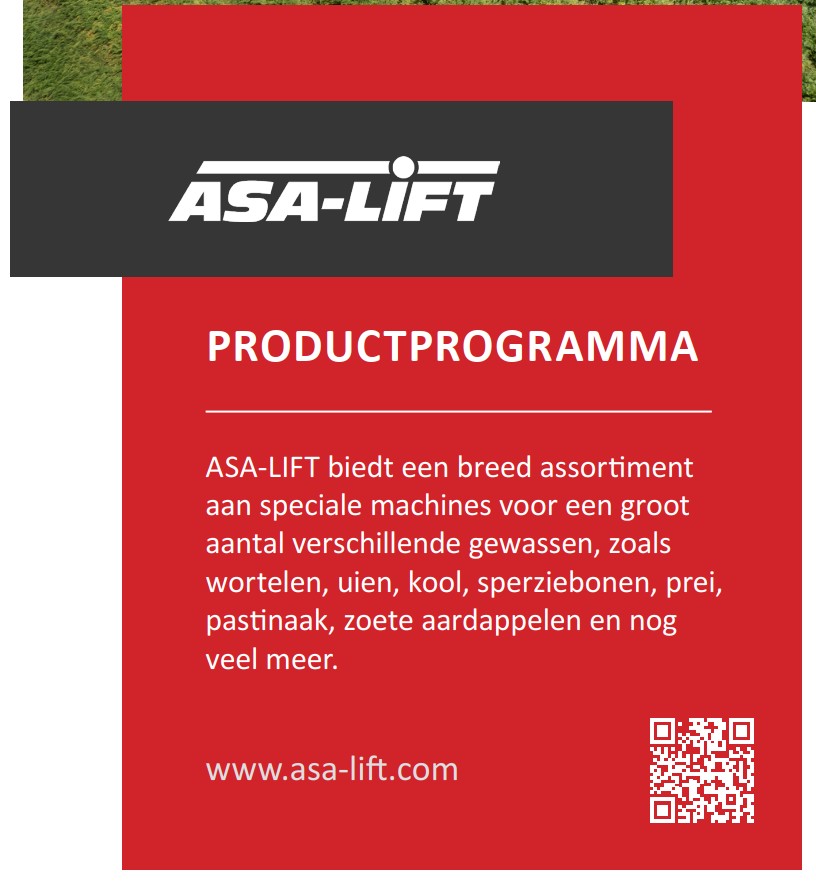 ASA-LIFT

PRODUCTPROGRAMMA

ASA-LIFT biedt een breed assortiment aan speciale machines voor een groot aantal verschillende gewassen, zoals wortelen, uien, kool, sperziebonen, prei, pastinaak, zoete aardappelen en nog veel meer.

www.asa-lift.com